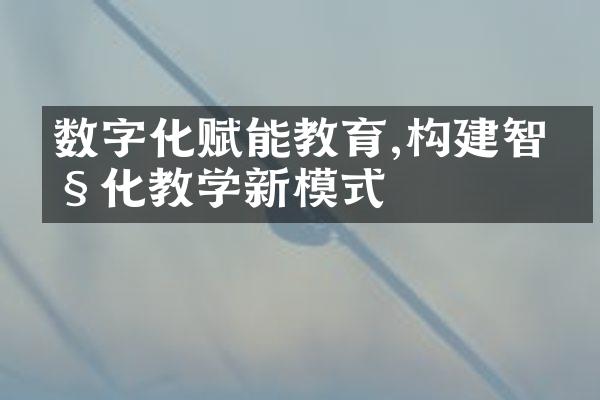 数字化赋能教育,构建智§化教学新模式